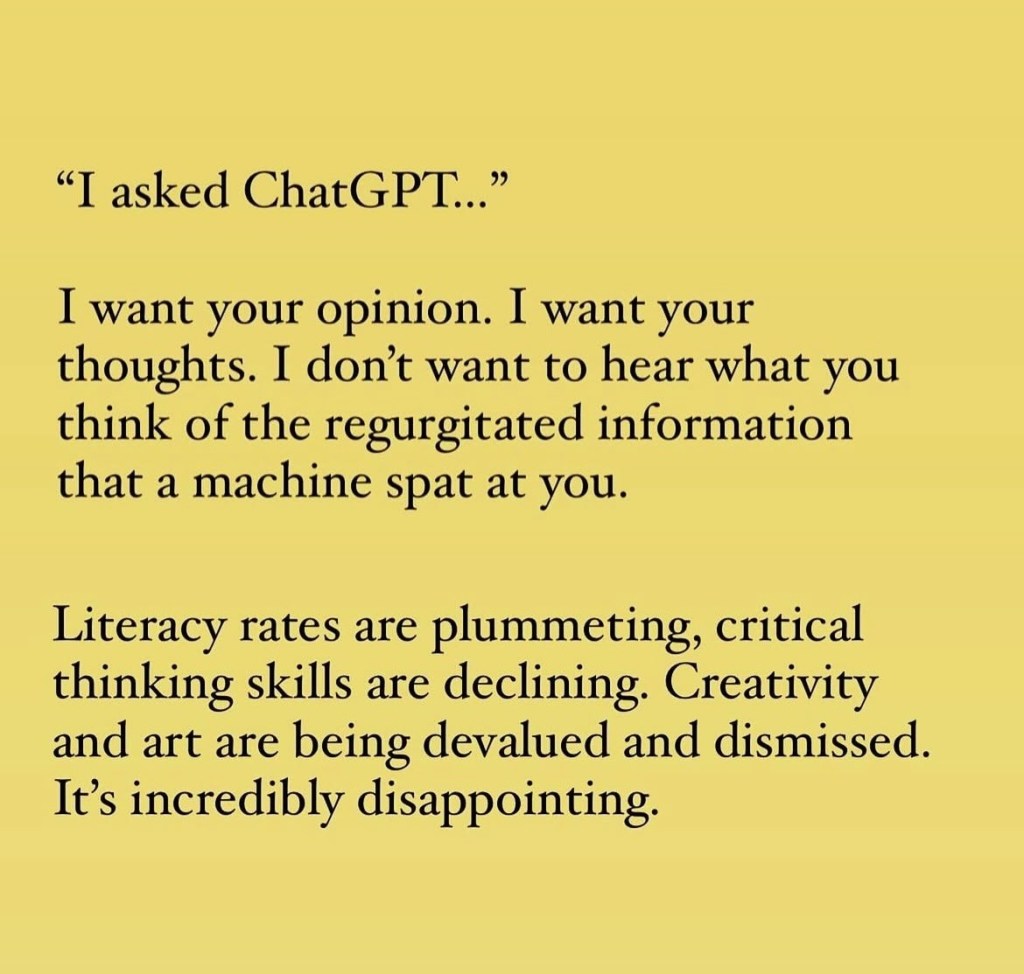 "I asked ChatGPT..."

I want your opinion. I want your thoughts. I don't want to hear what you think of the regurgitated information that a machine spat at you.

Literacy rates are plummeting, critical thinking skills are declining. Creativity and art are being devalued and dismissed. It's incredibly disappointing.